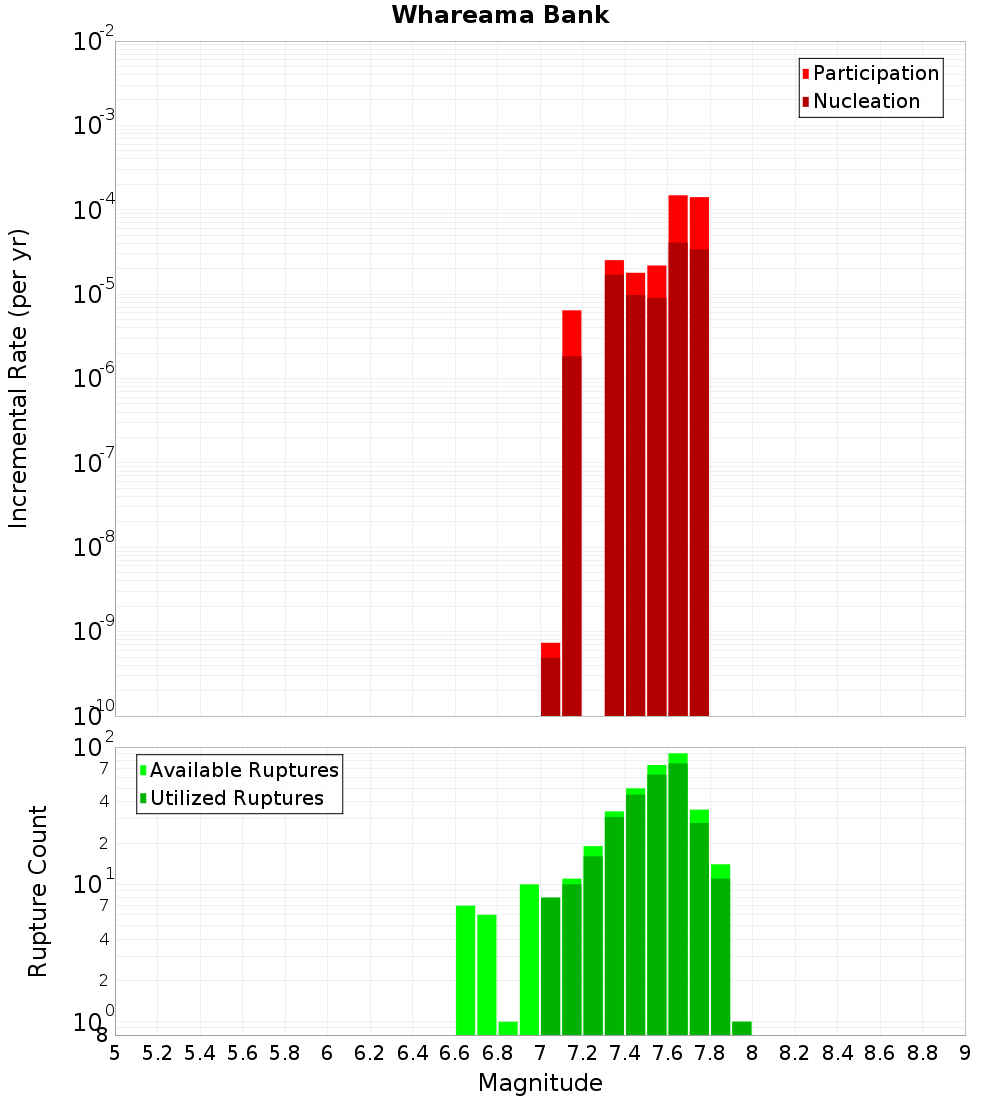 Whareama Bank

Participation
Nucleation

Incremental Rate (per yr)

$10^{-2}$
$10^{-3}$
$10^{-4}$
$10^{-5}$
$10^{-6}$
$10^{-7}$
$10^{-8}$
$10^{-9}$
$10^{-10}$

Available Ruptures
Utilized Ruptures

Rupture Count

$10^{2}$
7
4
2
$10^{1}$
7
4
2
$10^{0}$
8

5 5.2 5.4 5.6 5.8 6 6.2 6.4 6.6 6.8 7 7.2 7.4 7.6 7.8 8 8.2 8.4 8.6 8.8 9

Magnitude